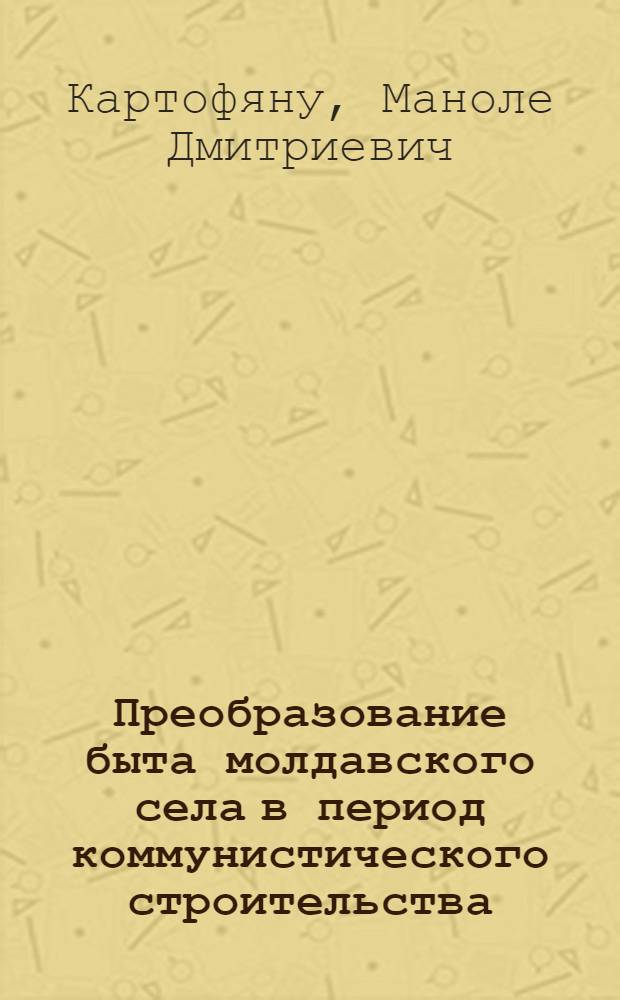 Картофяну, Маноле Дмитриевич

Преобразование быта молдавского села в период коммунистического строительства